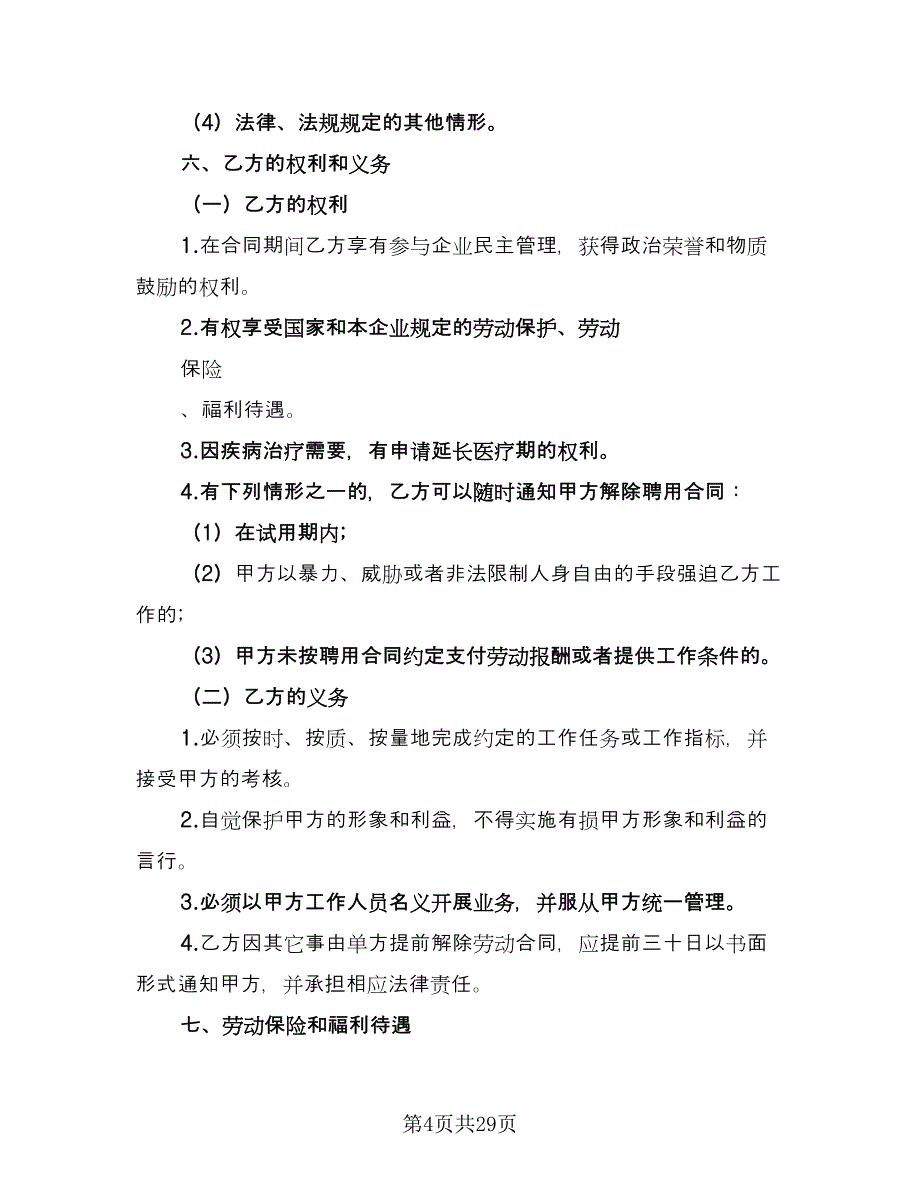 （4）法律、法规规定的其他情形。

六、乙方的权利和义务

（一）乙方的权利

1.在合同期间乙方享有参与企业民主管理，获得政治荣誉和物质鼓励的权利。

2.有权享受国家和本企业规定的劳动保护、劳动

保险

、福利待遇。

3.因疾病治疗需要，有申请延长医疗期的权利。

4.有下列情形之一的，乙方可以随时通知甲方解除聘用合同：

（1）在试用期内；

（2）甲方以暴力、威胁或者非法限制人身自由的手段强迫乙方工作的；

（3）甲方未按聘用合同约定支付劳动报酬或者提供工作条件的。

（二）乙方的义务

1.必须按时、按质、按量地完成约定的工作任务或工作指标，并接受甲方的考核。

2.自觉保护甲方的形象和利益，不得实施有损甲方形象和利益的言行。

3.必须以甲方工作人员名义开展业务，并服从甲方统一管理。

4.乙方因其它事由单方提前解除劳动合同，应提前三十日以书面形式通知甲方，并承担相应法律责任。

七、劳动保险和福利待遇

第4页共29页